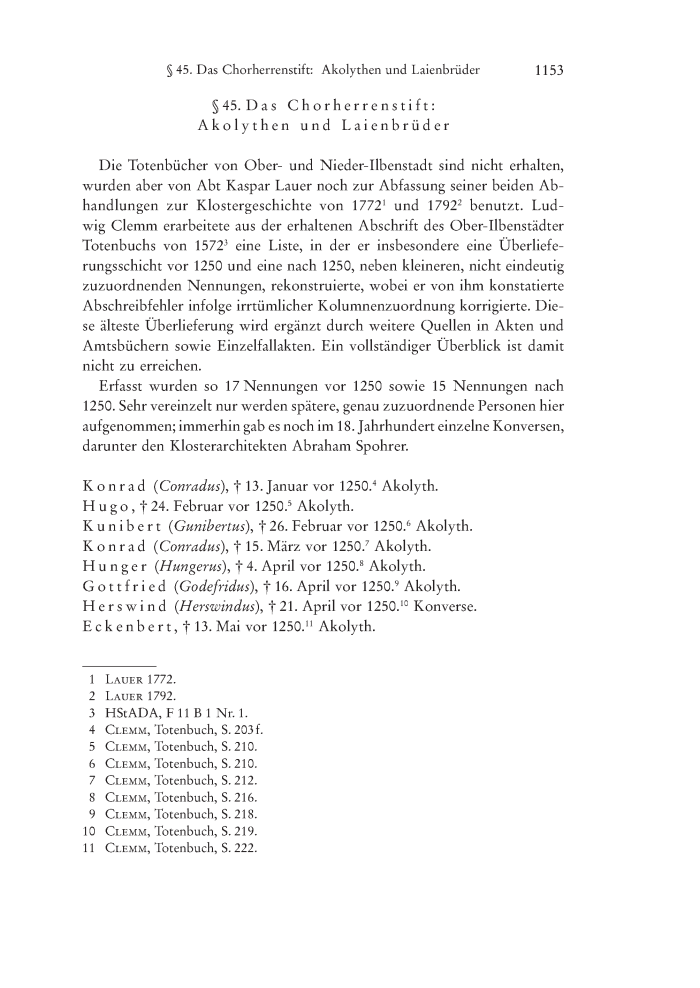 § 45. Das Chorherrenstift: Akolythen und Laienbrüder 1153

§ 45. Das Chorherrenstift: Akolythen und Laienbrüder

Die Totenbücher von Ober- und Nieder-Ilbenstadt sind nicht erhalten, wurden aber von Abt Kaspar Lauer noch zur Abfassung seiner beiden Abhandlungen zur Klostergeschichte von 1772$^1$ und 1792$^2$ benutzt. Ludwig Clemm erarbeitete aus der erhaltenen Abschrift des Ober-Ilbenstädter Totenbuchs von 1572$^3$ eine Liste, in der er insbesondere eine Überlieferungsschicht vor 1250 und eine nach 1250, neben kleineren, nicht eindeutig zuzuordnenden Nennungen, rekonstruierte, wobei er von ihm konstatierte Abschreibfehler infolge irrtümlicher Kolumnenzuordnung korrigierte. Diese älteste Überlieferung wird ergänzt durch weitere Quellen in Akten und Amtsbüchern sowie Einzelfallakten. Ein vollständiger Überblick ist damit nicht zu erreichen.

Erfasst wurden so 17 Nennungen vor 1250 sowie 15 Nennungen nach 1250. Sehr vereinzelt nur werden spätere, genau zuzuordnende Personen hier aufgenommen; immerhin gab es noch im 18. Jahrhundert einzelne Konversen, darunter den Klosterarchitekten Abraham Spohrer.

Konrad (Conradus), † 13. Januar vor 1250.$^4$ Akolyth.
Hugo, † 24. Februar vor 1250.$^5$ Akolyth.
Kunibert (Gunibertus), † 26. Februar vor 1250.$^6$ Akolyth.
Konrad (Conradus), † 15. März vor 1250.$^7$ Akolyth.
Hunger (Hungerus), † 4. April vor 1250.$^8$ Akolyth.
Gottfried (Godefridus), † 16. April vor 1250.$^9$ Akolyth.
Herswind (Herswindus), † 21. April vor 1250.$^{10}$ Konverse.
Eckenbert, † 13. Mai vor 1250.$^{11}$ Akolyth.

1 Lauer 1772.
2 Lauer 1792.
3 HStADA, F 11 B 1 Nr. 1.
4 Clemm, Totenbuch, S. 203 f.
5 Clemm, Totenbuch, S. 210.
6 Clemm, Totenbuch, S. 210.
7 Clemm, Totenbuch, S. 212.
8 Clemm, Totenbuch, S. 216.
9 Clemm, Totenbuch, S. 218.
10 Clemm, Totenbuch, S. 219.
11 Clemm, Totenbuch, S. 222.